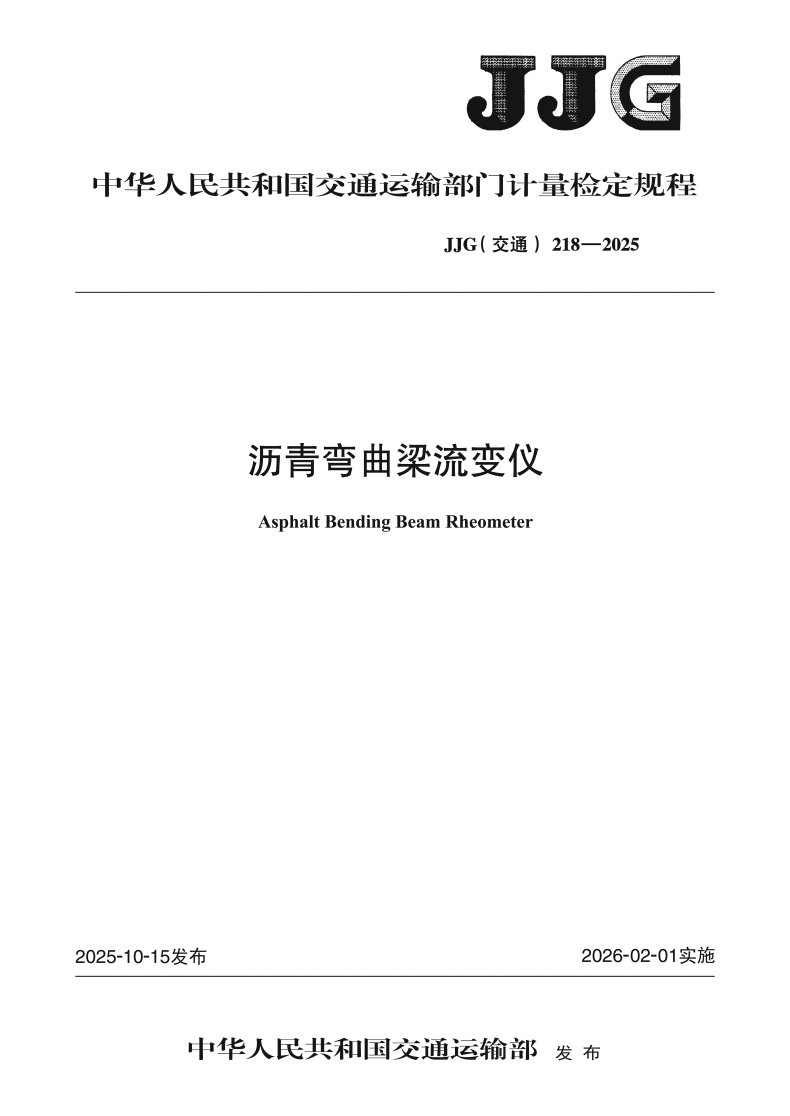 JJG

中华人民共和国交通运输部门计量检定规程

JJG（交通）218—2025

沥青弯曲梁流变仪

Asphalt Bending Beam Rheometer

2025-10-15发布

2026-02-01实施

中华人民共和国交通运输部 发布